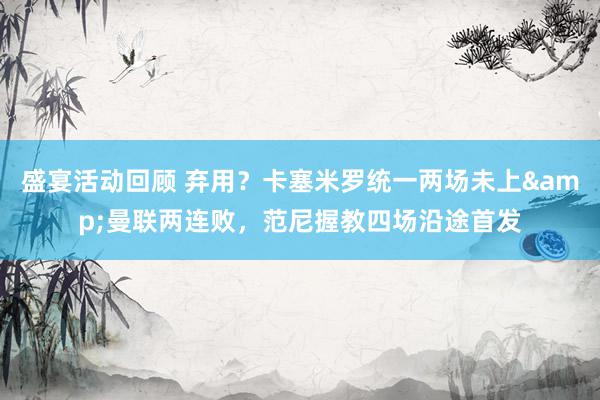 盛宴活动回顾 弃用？卡塞米罗统一两场未上&amp;曼联两连败，范尼握教四场沿途首发